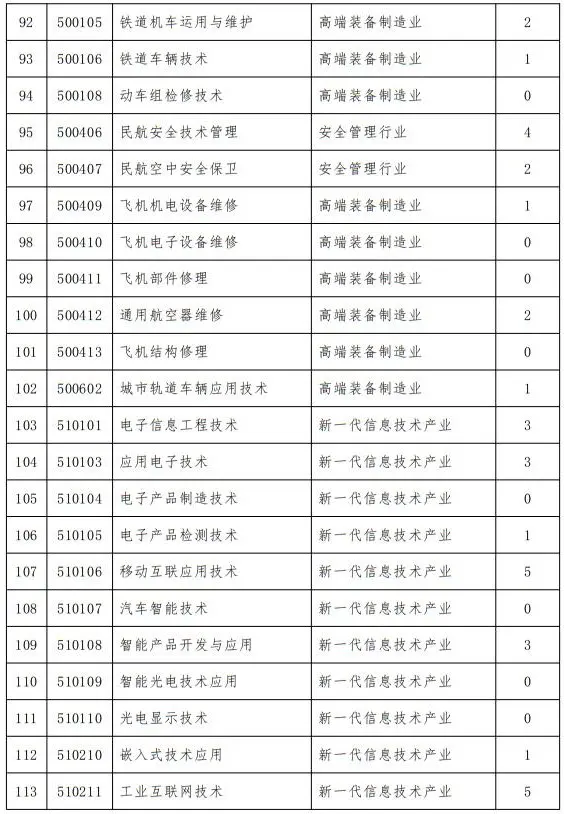 | 92 | 500105 | 铁道机车运用与维护 | 高端装备制造业 | 2 |
|---|---|---|---|---|
| 93 | 500106 | 铁道车辆技术 | 高端装备制造业 | 1 |
| 94 | 500108 | 动车组检修技术 | 高端装备制造业 | 0 |
| 95 | 500406 | 民航安全技术管理 | 安全管理行业 | 4 |
| 96 | 500407 | 民航空中安全保卫 | 安全管理行业 | 2 |
| 97 | 500409 | 飞机机电设备维修 | 高端装备制造业 | 1 |
| 98 | 500410 | 飞机电子设备维修 | 高端装备制造业 | 0 |
| 99 | 500411 | 飞机部件修理 | 高端装备制造业 | 0 |
| 100 | 500412 | 通用航空器维修 | 高端装备制造业 | 2 |
| 101 | 500413 | 飞机结构修理 | 高端装备制造业 | 0 |
| 102 | 500602 | 城市轨道车辆应用技术 | 高端装备制造业 | 1 |
| 103 | 510101 | 电子信息工程技术 | 新一代信息技术产业 | 3 |
| 104 | 510103 | 应用电子技术 | 新一代信息技术产业 | 3 |
| 105 | 510104 | 电子产品制造技术 | 新一代信息技术产业 | 0 |
| 106 | 510105 | 电子产品检测技术 | 新一代信息技术产业 | 1 |
| 107 | 510106 | 移动互联应用技术 | 新一代信息技术产业 | 5 |
| 108 | 510107 | 汽车智能技术 | 新一代信息技术产业 | 0 |
| 109 | 510108 | 智能产品开发与应用 | 新一代信息技术产业 | 3 |
| 110 | 510109 | 智能光电技术应用 | 新一代信息技术产业 | 0 |
| 111 | 510110 | 光电显示技术 | 新一代信息技术产业 | 0 |
| 112 | 510210 | 嵌入式技术应用 | 新一代信息技术产业 | 1 |
| 113 | 510211 | 工业互联网技术 | 新一代信息技术产业 | 5 |